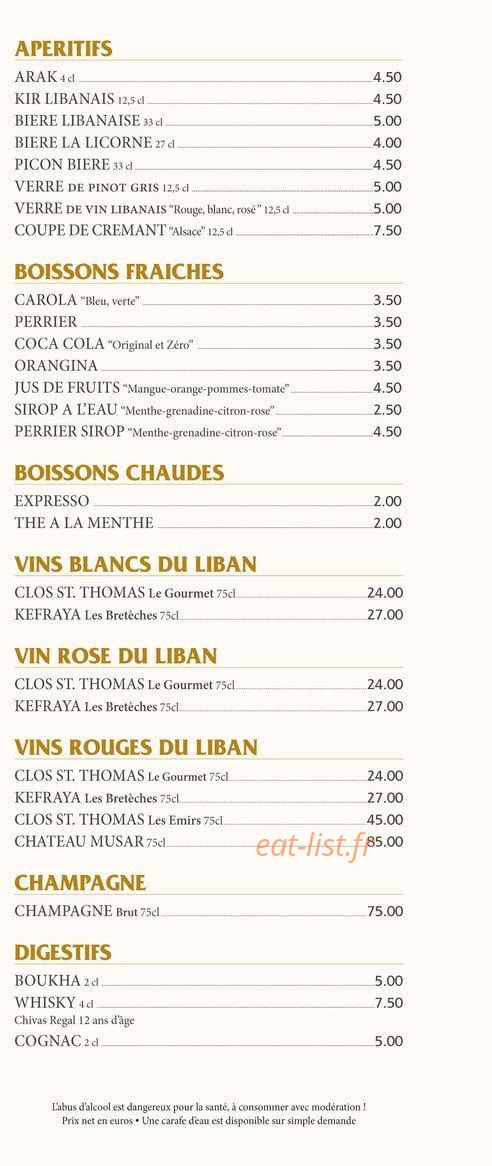 APERITIFS

ARAK 4 cl 4.50
KIR LIBANAIS 12,5 cl 4.50
BIERE LIBANAISE 33 cl 5.00
BIERE LA LICORNE 27 cl 4.00
PICON BIERE 33 cl 4.50
VERRE DE PINOT GRIS 12,5 cl 5.00
VERRE DE VIN LIBANAIS "Rouge, blanc, rosé" 12,5 cl 5.00
COUPE DE CREMANT "Alsace" 12,5 cl 7.50

BOISSONS FRAICHES

CAROLA "Bleu, verte" 3.50
PERRIER 3.50
COCA COLA "Original et Zéro" 3.50
ORANGINA 3.50
JUS DE FRUITS "Mangue-orange-pommes-tomate" 4.50
SIROP A L'EAU "Menthe-grenadine-citron-rose" 2.50
PERRIER SIROP "Menthe-grenadine-citron-rose" 4.50

BOISSONS CHAUDES

EXPRESSO 2.00
THE A LA MENTHE 2.00

VINS BLANCS DU LIBAN

CLOS ST. THOMAS Le Gourmet 75cl 24.00
KEFRAYA Les Bretèches 75cl 27.00

VIN ROSE DU LIBAN

CLOS ST. THOMAS Le Gourmet 75cl 24.00
KEFRAYA Les Bretèches 75cl 27.00

VINS ROUGES DU LIBAN

CLOS ST. THOMAS Le Gourmet 75cl 24.00
KEFRAYA Les Bretèches 75cl 27.00
CLOS ST. THOMAS Les Emirs 75cl 45.00
CHATEAU MUSAR 75cl 85.00

eat-list.fr

CHAMPAGNE

CHAMPAGNE Brut 75cl 75.00

DIGESTIFS

BOUKHA 2 cl 5.00
WHISKY 4 cl 7.50
Chivas Regal 12 ans d'âge
COGNAC 2 cl 5.00

L'abus d'alcool est dangereux pour la santé, à consommer avec modération !
Prix net en euros • Une carafe d'eau est disponible sur simple demande